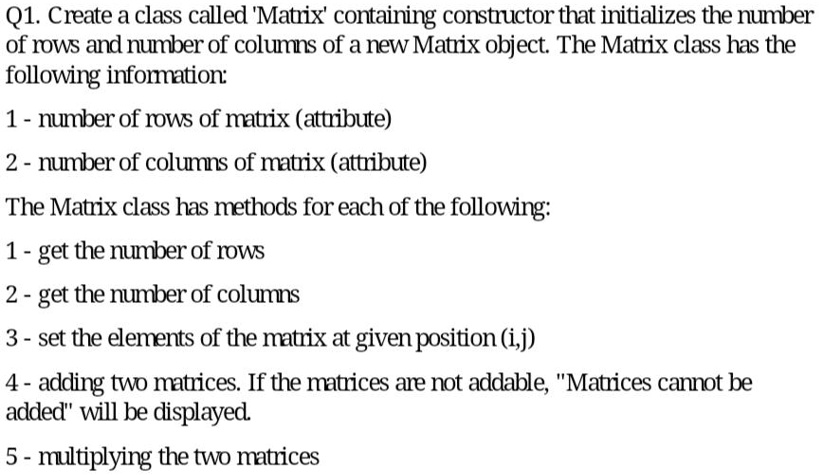 Q1. Create a class called 'Matrix' containing constructor that initializes the number of rows and number of columns of a new Matrix object. The Matrix class has the following information:

1 - number of rows of matrix (attribute)

2 - number of columns of matrix (attribute)

The Matrix class has methods for each of the following:

1 - get the number of rows

2 - get the number of columns

3 - set the elements of the matrix at given position (i,j)

4 - adding two matrices. If the matrices are not addable, "Matrices cannot be added" will be displayed.

5 - multiplying the two matrices